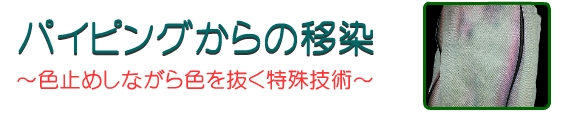 パイピングからの移染
～色止めしながら色を抜く特殊技術～